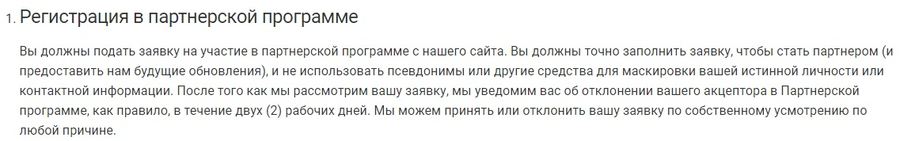 1. Регистрация в партнерской программе

Вы должны подать заявку на участие в партнерской программе с нашего сайта. Вы должны точно заполнить заявку, чтобы стать партнером (и предоставить нам будущие обновления), и не использовать псевдонимы или другие средства для маскировки вашей истинной личности или контактной информации. После того как мы рассмотрим вашу заявку, мы уведомим вас об отклонении вашего акцептора в Партнерской программе, как правило, в течение двух (2) рабочих дней. Мы можем принять или отклонить вашу заявку по собственному усмотрению по любой причине.